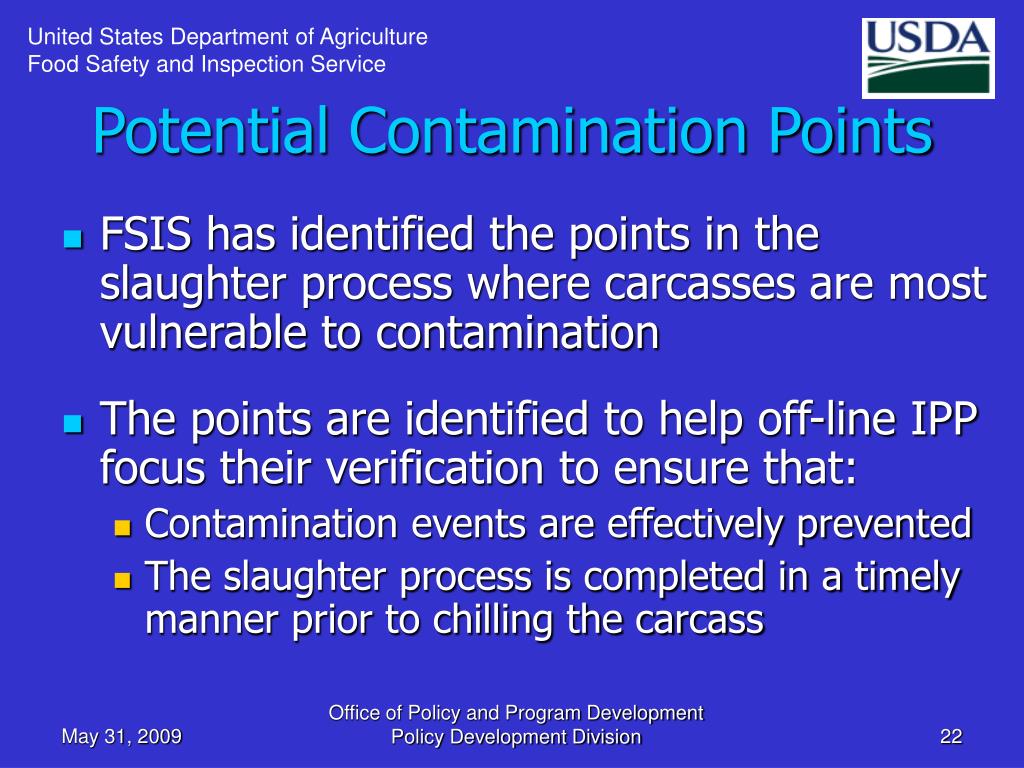 United States Department of Agriculture
Food Safety and Inspection Service

USDA

Potential Contamination Points

- FSIS has identified the points in the slaughter process where carcasses are most vulnerable to contamination
- The points are identified to help off-line IPP focus their verification to ensure that:
  - Contamination events are effectively prevented
  - The slaughter process is completed in a timely manner prior to chilling the carcass

May 31, 2009

Office of Policy and Program Development
Policy Development Division

22